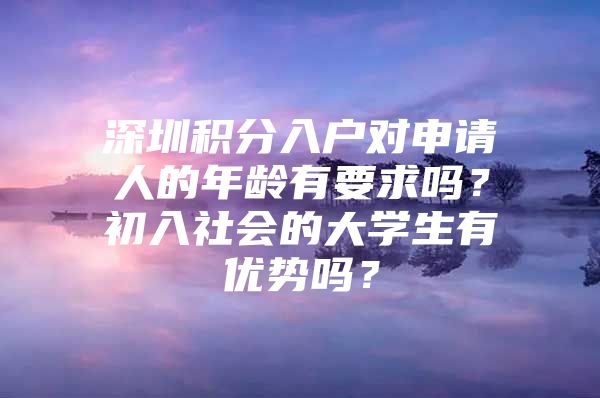 深圳积分入户对申请人的年龄有要求吗？初入社会的大学生有优势吗？